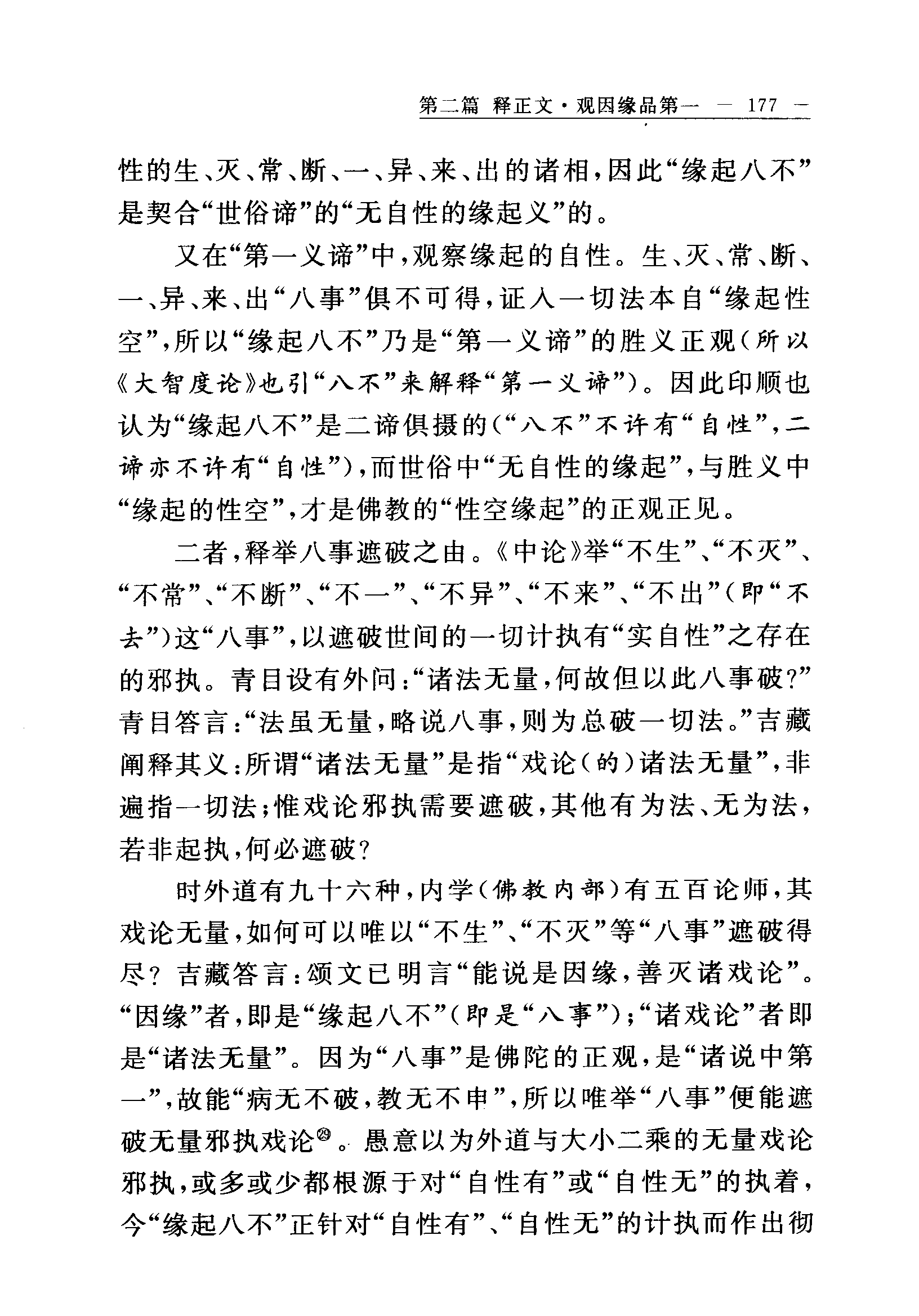 第二篇 释正文·观因缘品第一 — 177 —

性的生、灭、常、断、一、异、来、出的诸相，因此“缘起八不”是契合“世俗谛”的“无自性的缘起义”的。

又在“第一义谛”中，观察缘起的自性。生、灭、常、断、一、异、来、出“八事”俱不可得，证入一切法本自“缘起性空”，所以“缘起八不”乃是“第一义谛”的胜义正观（所以《大智度论》也引“八不”来解释“第一义谛”）。因此印顺也认为“缘起八不”是二谛俱摄的（“八不”不许有“自性”，二谛亦不许有“自性”），而世俗中“无自性的缘起”，与胜义中“缘起的性空”，才是佛教的“性空缘起”的正观正见。

二者，释举八事遮破之由。《中论》举“不生”、“不灭”、“不常”、“不断”、“不一”、“不异”、“不来”、“不出”（即“不去”）这“八事”，以遮破世间的一切计执有“实自性”之存在的邪执。青目设有外问：“诸法无量，何故但以此八事破？”青目答言：“法虽无量，略说八事，则为总破一切法。”吉藏阐释其义：所谓“诸法无量”是指“戏论（的）诸法无量”，非遍指一切法；惟戏论邪执需要遮破，其他有为法、无为法，若非起执，何必遮破？

时外道有九十六种，内学（佛教内部）有五百论师，其戏论无量，如何可以唯以“不生”、“不灭”等“八事”遮破得尽？吉藏答言：颂文已明言“能说是因缘，善灭诸戏论”。“因缘”者，即是“缘起八不”（即是“八事”）；“诸戏论”者即是“诸法无量”。因为“八事”是佛陀的正观，是“诸说中第一”，故能“病无不破，教无不申”，所以唯举“八事”便能遮破无量邪执戏论㉙。愚意以为外道与大小二乘的无量戏论邪执，或多或少都根源于对“自性有”或“自性无”的执着，今“缘起八不”正针对“自性有”、“自性无”的计执而作出彻